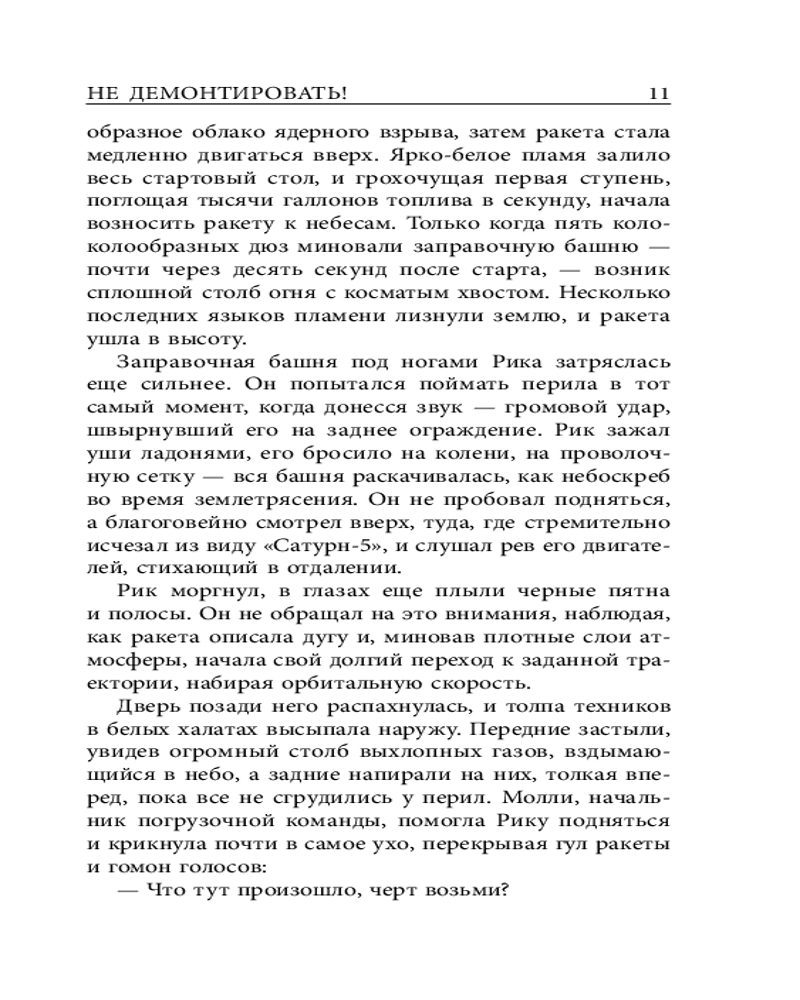 НЕ ДЕМОНТИРОВАТЬ! 11

образное облако ядерного взрыва, затем ракета стала медленно двигаться вверх. Ярко-белое пламя залило весь стартовый стол, и грохочущая первая ступень, поглощая тысячи галлонов топлива в секунду, начала возносить ракету к небесам. Только когда пять колоколообразных дюз миновали заправочную башню — почти через десять секунд после старта, — возник сплошной столб огня с косматым хвостом. Несколько последних языков пламени лизнули землю, и ракета ушла в высоту.

Заправочная башня под ногами Рика затряслась еще сильнее. Он попытался поймать перила в тот самый момент, когда донесся звук — громовой удар, швырнувший его на заднее ограждение. Рик зажал уши ладонями, его бросило на колени, на проволочную сетку — вся башня раскачивалась, как небоскреб во время землетрясения. Он не пробовал подняться, а благоговейно смотрел вверх, туда, где стремительно исчезал из виду «Сатурн-5», и слушал рев его двигателей, стихающий в отдалении.

Рик моргнул, в глазах еще плыли черные пятна и полосы. Он не обращал на это внимания, наблюдая, как ракета описала дугу и, миновав плотные слои атмосферы, начала свой долгий переход к заданной траектории, набирая орбитальную скорость.

Дверь позади него распахнулась, и толпа техников в белых халатах высыпала наружу. Передние застыли, увидев огромный столб выхлопных газов, вздымающийся в небо, а задние напирали на них, толкая вперед, пока все не сгрудились у перил. Молли, начальник погрузочной команды, помогла Рику подняться и крикнула почти в самое ухо, перекрывая гул ракеты и гомон голосов:

— Что тут произошло, черт возьми?